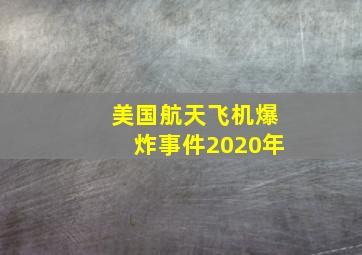 美国航天飞机爆炸事件2020年